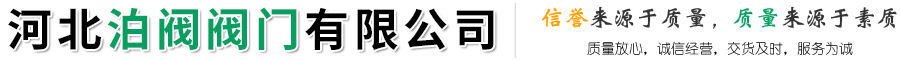 河北泊阀阀门有限公司

信誉来源于质量，质量来源于素质

质量放心，诚信经营，交货及时，服务为诚